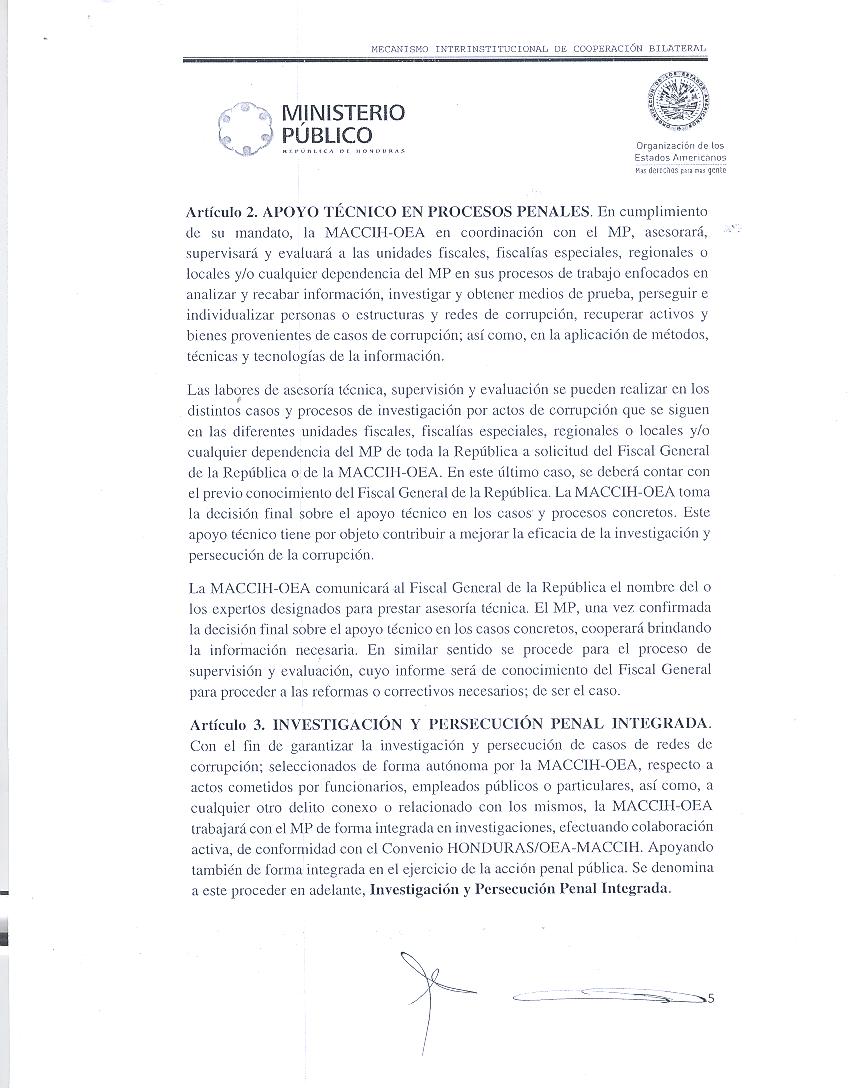 MECANISMO INTERINSTITUCIONAL DE COOPERACIÓN BILATERAL

MINISTERIO PÚBLICO
REPÚBLICA DE HONDURAS

Organización de los Estados Americanos
Más derechos para más gente

Artículo 2. APOYO TÉCNICO EN PROCESOS PENALES. En cumplimiento de su mandato, la MACCIH-OEA en coordinación con el MP, asesorará, supervisará y evaluará a las unidades fiscales, fiscalías especiales, regionales o locales y/o cualquier dependencia del MP en sus procesos de trabajo enfocados en analizar y recabar información, investigar y obtener medios de prueba, perseguir e individualizar personas o estructuras y redes de corrupción, recuperar activos y bienes provenientes de casos de corrupción; así como, en la aplicación de métodos, técnicas y tecnologías de la información.

Las labores de asesoría técnica, supervisión y evaluación se pueden realizar en los distintos casos y procesos de investigación por actos de corrupción que se siguen en las diferentes unidades fiscales, fiscalías especiales, regionales o locales y/o cualquier dependencia del MP de toda la República a solicitud del Fiscal General de la República o de la MACCIH-OEA. En este último caso, se deberá contar con el previo conocimiento del Fiscal General de la República. La MACCIH-OEA toma la decisión final sobre el apoyo técnico en los casos y procesos concretos. Este apoyo técnico tiene por objeto contribuir a mejorar la eficacia de la investigación y persecución de la corrupción.

La MACCIH-OEA comunicará al Fiscal General de la República el nombre del o los expertos designados para prestar asesoría técnica. El MP, una vez confirmada la decisión final sobre el apoyo técnico en los casos concretos, cooperará brindando la información necesaria. En similar sentido se procede para el proceso de supervisión y evaluación, cuyo informe será de conocimiento del Fiscal General para proceder a las reformas o correctivos necesarios; de ser el caso.

Artículo 3. INVESTIGACIÓN Y PERSECUCIÓN PENAL INTEGRADA. Con el fin de garantizar la investigación y persecución de casos de redes de corrupción; seleccionados de forma autónoma por la MACCIH-OEA, respecto a actos cometidos por funcionarios, empleados públicos o particulares, así como, a cualquier otro delito conexo o relacionado con los mismos, la MACCIH-OEA trabajará con el MP de forma integrada en investigaciones, efectuando colaboración activa, de conformidad con el Convenio HONDURAS/OEA-MACCIH. Apoyando también de forma integrada en el ejercicio de la acción penal pública. Se denomina a este proceder en adelante, Investigación y Persecución Penal Integrada.

5